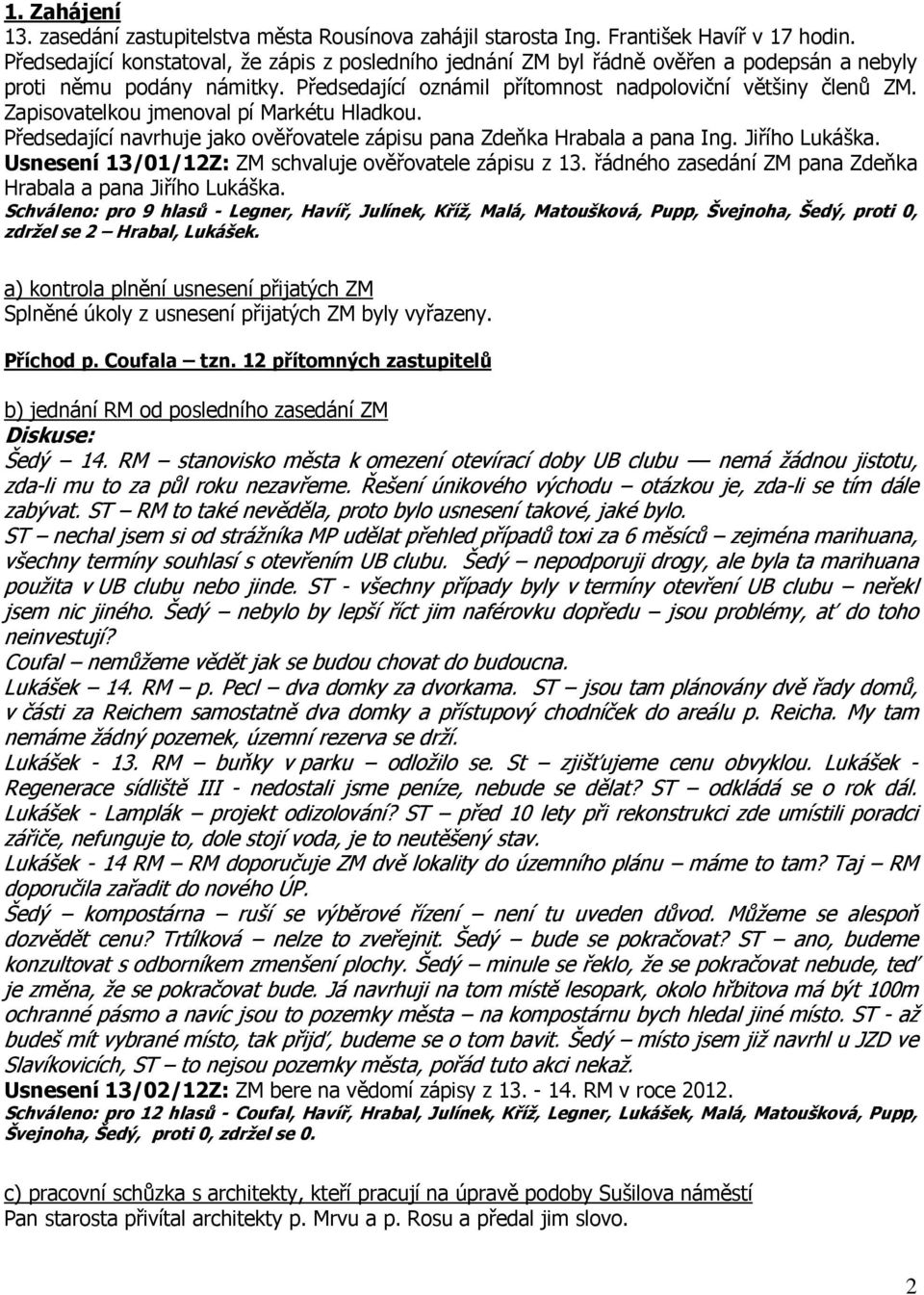 1. Zahájení
13. zasedání zastupitelstva města Rousínova zahájil starosta Ing. František Havíř v 17 hodin. Předsedající konstatoval, že zápis z posledního jednání ZM byl řádně ověřen a podepsán a nebyly proti němu podány námitky. Předsedající oznámil přítomnost nadpoloviční většiny členů ZM. Zapisovatelkou jmenoval pí Markétu Hladkou.
Předsedající navrhuje jako ověřovatele zápisu pana Zdeňka Hrabala a pana Ing. Jiřího Lukáška.
Usnesení 13/01/12Z: ZM schvaluje ověřovatele zápisu z 13. řádného zasedání ZM pana Zdeňka Hrabala a pana Jiřího Lukáška.
Schváleno: pro 9 hlasů - Legner, Havíř, Julínek, Kříž, Malá, Matoušková, Pupp, Švejnoha, Šedý, proti 0, zdržel se 2 – Hrabal, Lukášek.

a) kontrola plnění usnesení přijatých ZM
Splněné úkoly z usnesení přijatých ZM byly vyřazeny.

Příchod p. Coufala – tzn. 12 přítomných zastupitelů

b) jednání RM od posledního zasedání ZM
Diskuse:
Šedý – 14. RM – stanovisko města k omezení otevírací doby UB clubu –– nemá žádnou jistotu, zda-li mu to za půl roku nezavřeme. Řešení únikového východu – otázkou je, zda-li se tím dále zabývat. ST – RM to také nevěděla, proto bylo usnesení takové, jaké bylo.
ST – nechal jsem si od strážníka MP udělat přehled případů toxi za 6 měsíců – zejména marihuana, všechny termíny souhlasí s otevřením UB clubu. Šedý – nepodporuji drogy, ale byla ta marihuana použita v UB clubu nebo jinde. ST - všechny případy byly v termíny otevření UB clubu – neřekl jsem nic jiného. Šedý – nebylo by lepší říct jim naférovku dopředu – jsou problémy, ať do toho neinvestují?
Coufal – nemůžeme vědět jak se budou chovat do budoucna.
Lukášek – 14. RM – p. Pecl – dva domky za dvorkama. ST – jsou tam plánovány dvě řady domů, v části za Reichem samostatně dva domky a přístupový chodníček do areálu p. Reicha. My tam nemáme žádný pozemek, územní rezerva se drží.
Lukášek - 13. RM – buňky v parku – odložilo se. St – zjišťujeme cenu obvyklou. Lukášek - Regenerace sídliště III - nedostali jsme peníze, nebude se dělat? ST – odkládá se o rok dál. Lukášek - Lamplák – projekt odizolování? ST – před 10 lety při rekonstrukci zde umístili poradci zářiče, nefunguje to, dole stojí voda, je to neutěšený stav.
Lukášek - 14 RM – RM doporučuje ZM dvě lokality do územního plánu – máme to tam? Taj – RM doporučila zařadit do nového ÚP.
Šedý – kompostárna – ruší se výběrové řízení – není tu uveden důvod. Můžeme se alespoň dozvědět cenu? Trtílková – nelze to zveřejnit. Šedý – bude se pokračovat? ST – ano, budeme konzultovat s odborníkem zmenšení plochy. Šedý – minule se řeklo, že se pokračovat nebude, teď je změna, že se pokračovat bude. Já navrhuji na tom místě lesopark, okolo hřbitova má být 100m ochranné pásmo a navíc jsou to pozemky města – na kompostárnu bych hledal jiné místo. ST - až budeš mít vybrané místo, tak přijď, budeme se o tom bavit. Šedý – místo jsem již navrhl u JZD ve Slavíkovicích, ST – to nejsou pozemky města, pořád tuto akci nekaž.
Usnesení 13/02/12Z: ZM bere na vědomí zápisy z 13. - 14. RM v roce 2012.
Schváleno: pro 12 hlasů - Coufal, Havíř, Hrabal, Julínek, Kříž, Legner, Lukášek, Malá, Matoušková, Pupp, Švejnoha, Šedý, proti 0, zdržel se 0.

c) pracovní schůzka s architekty, kteří pracují na úpravě podoby Sušilova náměstí
Pan starosta přivítal architekty p. Mrvu a p. Rosu a předal jim slovo.

2